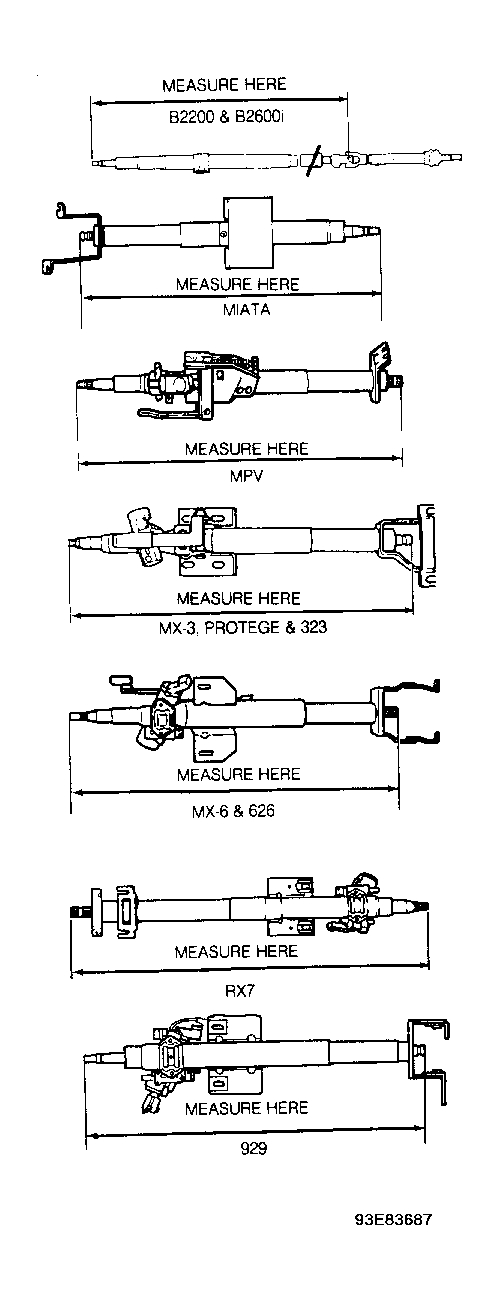 MEASURE HERE
B2200 & B2600i

MEASURE HERE
MIATA

MEASURE HERE
MPV

MEASURE HERE
MX-3, PROTEGE & 323

MEASURE HERE
MX-6 & 626

MEASURE HERE
RX7

MEASURE HERE
929

93E83687